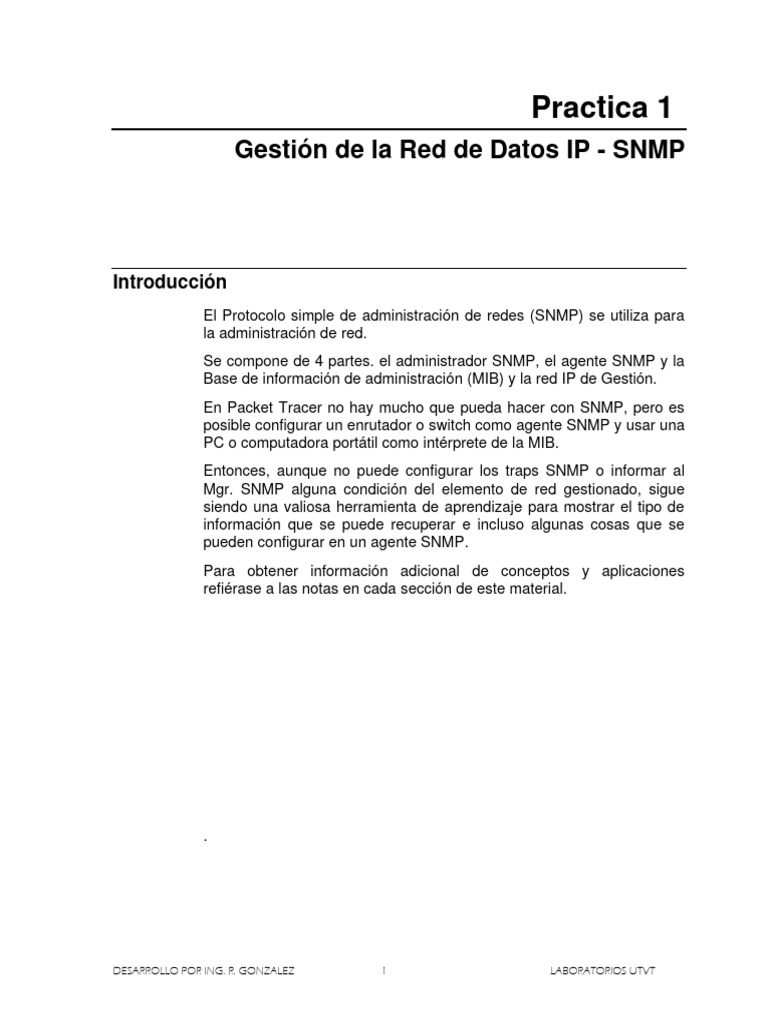 Practica 1

Gestión de la Red de Datos IP - SNMP

Introducción

El Protocolo simple de administración de redes (SNMP) se utiliza para la administración de red.

Se compone de 4 partes. el administrador SNMP, el agente SNMP y la Base de información de administración (MIB) y la red IP de Gestión.

En Packet Tracer no hay mucho que pueda hacer con SNMP, pero es posible configurar un enrutador o switch como agente SNMP y usar una PC o computadora portátil como intérprete de la MIB.

Entonces, aunque no puede configurar los traps SNMP o informar al Mgr. SNMP alguna condición del elemento de red gestionado, sigue siendo una valiosa herramienta de aprendizaje para mostrar el tipo de información que se puede recuperar e incluso algunas cosas que se pueden configurar en un agente SNMP.

Para obtener información adicional de conceptos y aplicaciones refiérase a las notas en cada sección de este material.

.

DESARROLLO POR ING. R. GONZALEZ 1 LABORATORIOS UTVT